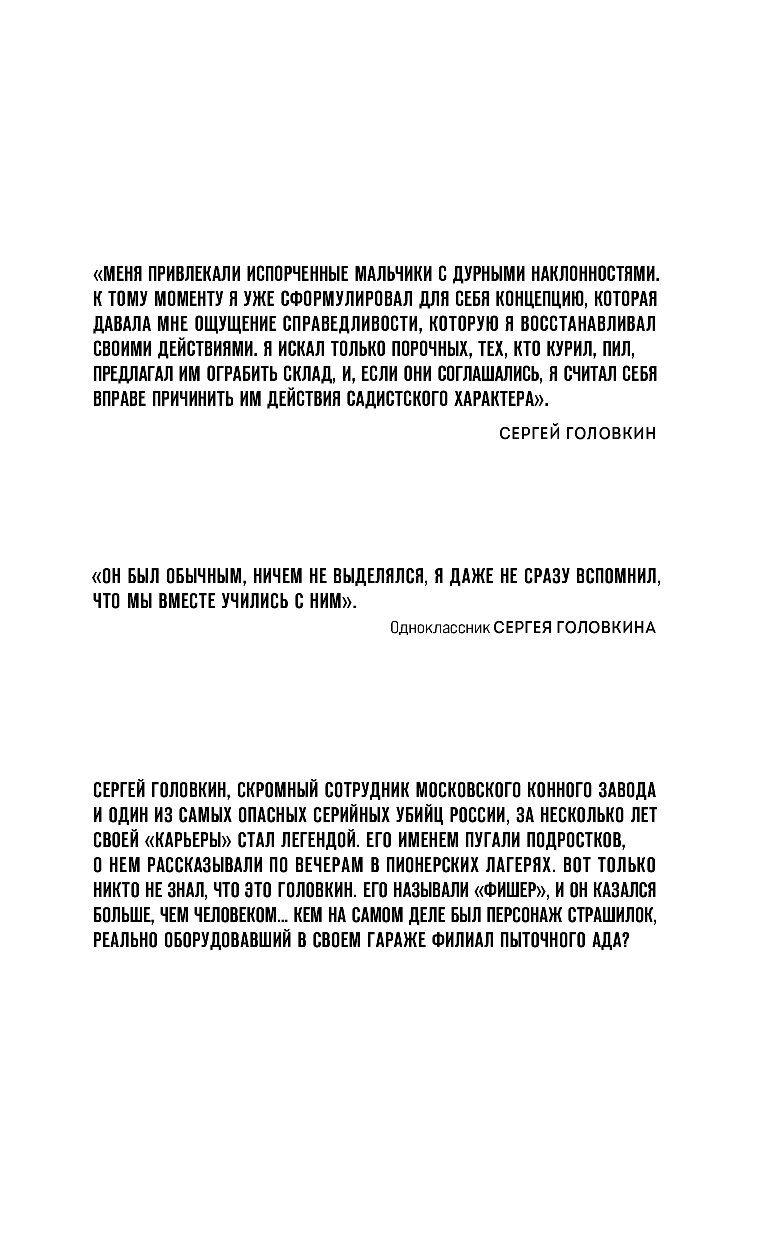 «МЕНЯ ПРИВЛЕКАЛИ ИСПОРЧЕННЫЕ МАЛЬЧИКИ С ДУРНЫМИ НАКЛОННОСТЯМИ. К ТОМУ МОМЕНТУ Я УЖЕ СФОРМУЛИРОВАЛ ДЛЯ СЕБЯ КОНЦЕПЦИЮ, КОТОРАЯ ДАВАЛА МНЕ ОЩУЩЕНИЕ СПРАВЕДЛИВОСТИ, КОТОРУЮ Я ВОССТАНАВЛИВАЛ СВОИМИ ДЕЙСТВИЯМИ. Я ИСКАЛ ТОЛЬКО ПОРОЧНЫХ, ТЕХ, КТО КУРИЛ, ПИЛ, ПРЕДЛАГАЛ ИМ ОГРАБИТЬ СКЛАД, И, ЕСЛИ ОНИ СОГЛАШАЛИСЬ, Я СЧИТАЛ СЕБЯ ВПРАВЕ ПРИЧИНИТЬ ИМ ДЕЙСТВИЯ САДИСТСКОГО ХАРАКТЕРА».

СЕРГЕЙ ГОЛОВКИН

«ОН БЫЛ ОБЫЧНЫМ, НИЧЕМ НЕ ВЫДЕЛЯЛСЯ, Я ДАЖЕ НЕ СРАЗУ ВСПОМНИЛ, ЧТО МЫ ВМЕСТЕ УЧИЛИСЬ С НИМ».

Одноклассник СЕРГЕЯ ГОЛОВКИНА

СЕРГЕЙ ГОЛОВКИН, СКРОМНЫЙ СОТРУДНИК МОСКОВСКОГО КОННОГО ЗАВОДА И ОДИН ИЗ САМЫХ ОПАСНЫХ СЕРИЙНЫХ УБИЙЦ РОССИИ, ЗА НЕСКОЛЬКО ЛЕТ СВОЕЙ «КАРЬЕРЫ» СТАЛ ЛЕГЕНДОЙ. ЕГО ИМЕНЕМ ПУГАЛИ ПОДРОСТКОВ, О НЕМ РАССКАЗЫВАЛИ ПО ВЕЧЕРАМ В ПИОНЕРСКИХ ЛАГЕРЯХ. ВОТ ТОЛЬКО НИКТО НЕ ЗНАЛ, ЧТО ЭТО ГОЛОВКИН. ЕГО НАЗЫВАЛИ «ФИШЕР», И ОН КАЗАЛСЯ БОЛЬШЕ, ЧЕМ ЧЕЛОВЕКОМ... КЕМ НА САМОМ ДЕЛЕ БЫЛ ПЕРСОНАЖ СТРАШИЛОК, РЕАЛЬНО ОБОРУДОВАВШИЙ В СВОЕМ ГАРАЖЕ ФИЛИАЛ ПЫТОЧНОГО АДА?